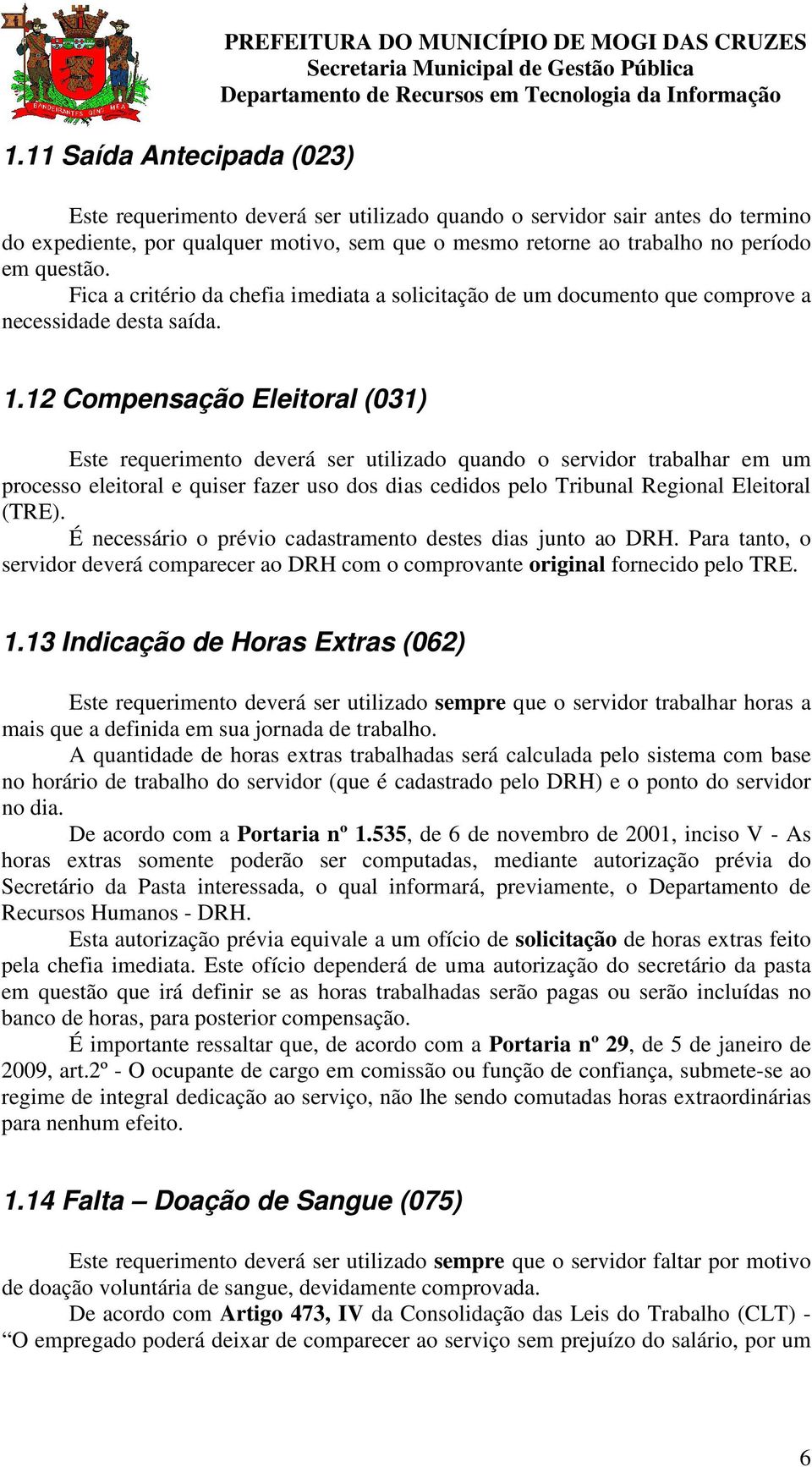 BANDEIRANTES GENS MEA

PREFEITURA DO MUNICÍPIO DE MOGI DAS CRUZES
Secretaria Municipal de Gestão Pública
Departamento de Recursos em Tecnologia da Informação

1.11 Saída Antecipada (023)

Este requerimento deverá ser utilizado quando o servidor sair antes do termino do expediente, por qualquer motivo, sem que o mesmo retorne ao trabalho no período em questão.

Fica a critério da chefia imediata a solicitação de um documento que comprove a necessidade desta saída.

1.12 Compensação Eleitoral (031)

Este requerimento deverá ser utilizado quando o servidor trabalhar em um processo eleitoral e quiser fazer uso dos dias cedidos pelo Tribunal Regional Eleitoral (TRE).

É necessário o prévio cadastramento destes dias junto ao DRH. Para tanto, o servidor deverá comparecer ao DRH com o comprovante original fornecido pelo TRE.

1.13 Indicação de Horas Extras (062)

Este requerimento deverá ser utilizado sempre que o servidor trabalhar horas a mais que a definida em sua jornada de trabalho.

A quantidade de horas extras trabalhadas será calculada pelo sistema com base no horário de trabalho do servidor (que é cadastrado pelo DRH) e o ponto do servidor no dia.

De acordo com a Portaria nº 1.535, de 6 de novembro de 2001, inciso V - As horas extras somente poderão ser computadas, mediante autorização prévia do Secretário da Pasta interessada, o qual informará, previamente, o Departamento de Recursos Humanos - DRH.

Esta autorização prévia equivale a um ofício de solicitação de horas extras feito pela chefia imediata. Este ofício dependerá de uma autorização do secretário da pasta em questão que irá definir se as horas trabalhadas serão pagas ou serão incluídas no banco de horas, para posterior compensação.

É importante ressaltar que, de acordo com a Portaria nº 29, de 5 de janeiro de 2009, art.2º - O ocupante de cargo em comissão ou função de confiança, submete-se ao regime de integral dedicação ao serviço, não lhe sendo comutadas horas extraordinárias para nenhum efeito.

1.14 Falta – Doação de Sangue (075)

Este requerimento deverá ser utilizado sempre que o servidor faltar por motivo de doação voluntária de sangue, devidamente comprovada.

De acordo com Artigo 473, IV da Consolidação das Leis do Trabalho (CLT) - “O empregado poderá deixar de comparecer ao serviço sem prejuízo do salário, por um

6